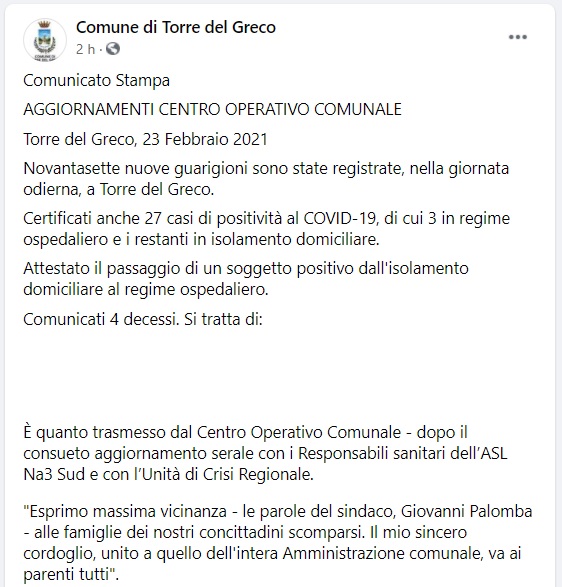 Comune di Torre del Greco
2 h ·

Comunicato Stampa

AGGIORNAMENTI CENTRO OPERATIVO COMUNALE

Torre del Greco, 23 Febbraio 2021

Novantasette nuove guarigioni sono state registrate, nella giornata odierna, a Torre del Greco.

Certificati anche 27 casi di positività al COVID-19, di cui 3 in regime ospedaliero e i restanti in isolamento domiciliare.

Attestato il passaggio di un soggetto positivo dall'isolamento domiciliare al regime ospedaliero.

Comunicati 4 decessi. Si tratta di:

È quanto trasmesso dal Centro Operativo Comunale - dopo il consueto aggiornamento serale con i Responsabili sanitari dell'ASL Na3 Sud e con l'Unità di Crisi Regionale.

"Esprimo massima vicinanza - le parole del sindaco, Giovanni Palomba - alle famiglie dei nostri concittadini scomparsi. Il mio sincero cordoglio, unito a quello dell'intera Amministrazione comunale, va ai parenti tutti".